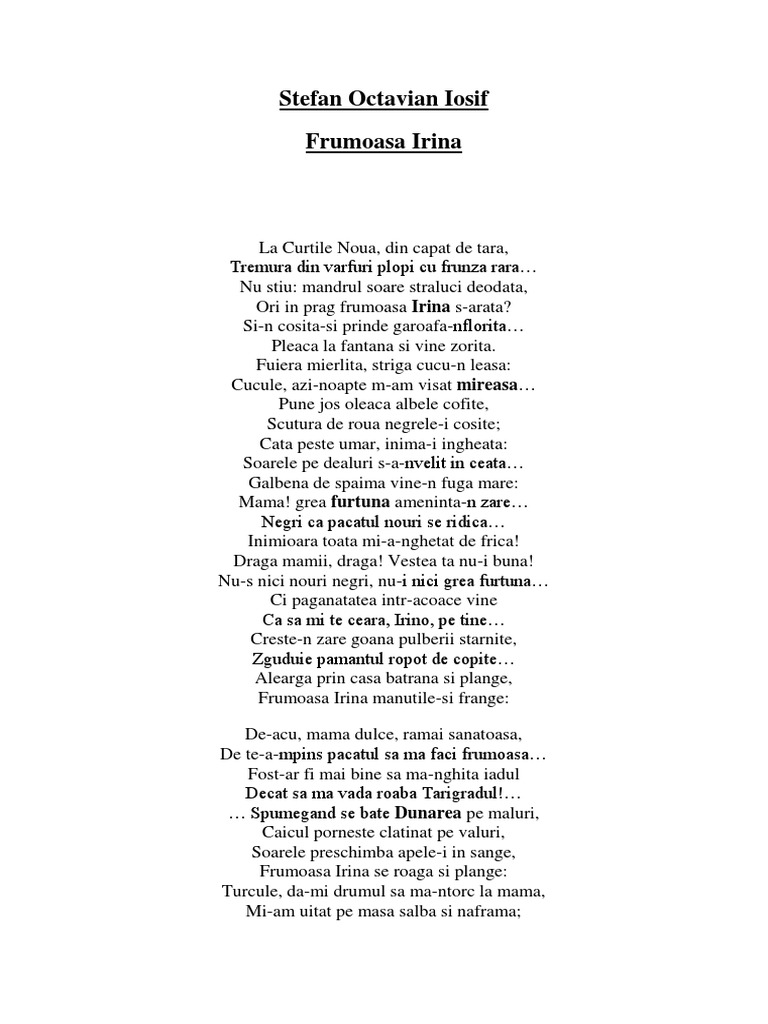 Stefan Octavian Iosif

Frumoasa Irina

La Curtile Noua, din capat de tara,
Tremura din varfuri plopi cu frunza rara…
Nu stiu: mandrul soare straluci deodata,
Ori in prag frumoasa Irina s-arata?
Si-n cosita-si prinde garoafa-nflorita…
Pleaca la fantana si vine zorita.
Fuiera mierlita, striga cucu-n leasa:
Cucule, azi-noapte m-am visat mireasa…
Pune jos oleaca albele cofite,
Scutura de roua negrele-i cosite;
Cata peste umar, inima-i ingheata:
Soarele pe dealuri s-a-nvelit in ceata…
Galbena de spaima vine-n fuga mare:
Mama! grea furtuna ameninta-n zare…
Negri ca pacatul nouri se ridica…
Inimioara toata mi-a-nghetat de frica!
Draga mamii, draga! Vestea ta nu-i buna!
Nu-s nici nouri negri, nu-i nici grea furtuna…
Ci paganatatea intr-acoace vine
Ca sa mi te ceara, Irino, pe tine…
Creste-n zare goana pulberii starnite,
Zguduie pamantul ropot de copite…
Alearga prin casa batrana si plange,
Frumoasa Irina manutile-si frange:

De-acu, mama dulce, ramai sanatoasa,
De te-a-mpins pacatul sa ma faci frumoasa…
Fost-ar fi mai bine sa ma-nghita iadul
Decat sa ma vada roaba Tarigradul!…
… Spumegand se bate Dunarea pe maluri,
Caicul porneste clatinat pe valuri,
Soarele preschimba apele-i in sange,
Frumoasa Irina se roaga si plange:
Turcule, da-mi drumul sa ma-ntorc la mama,
Mi-am uitat pe masa salba si naframa;